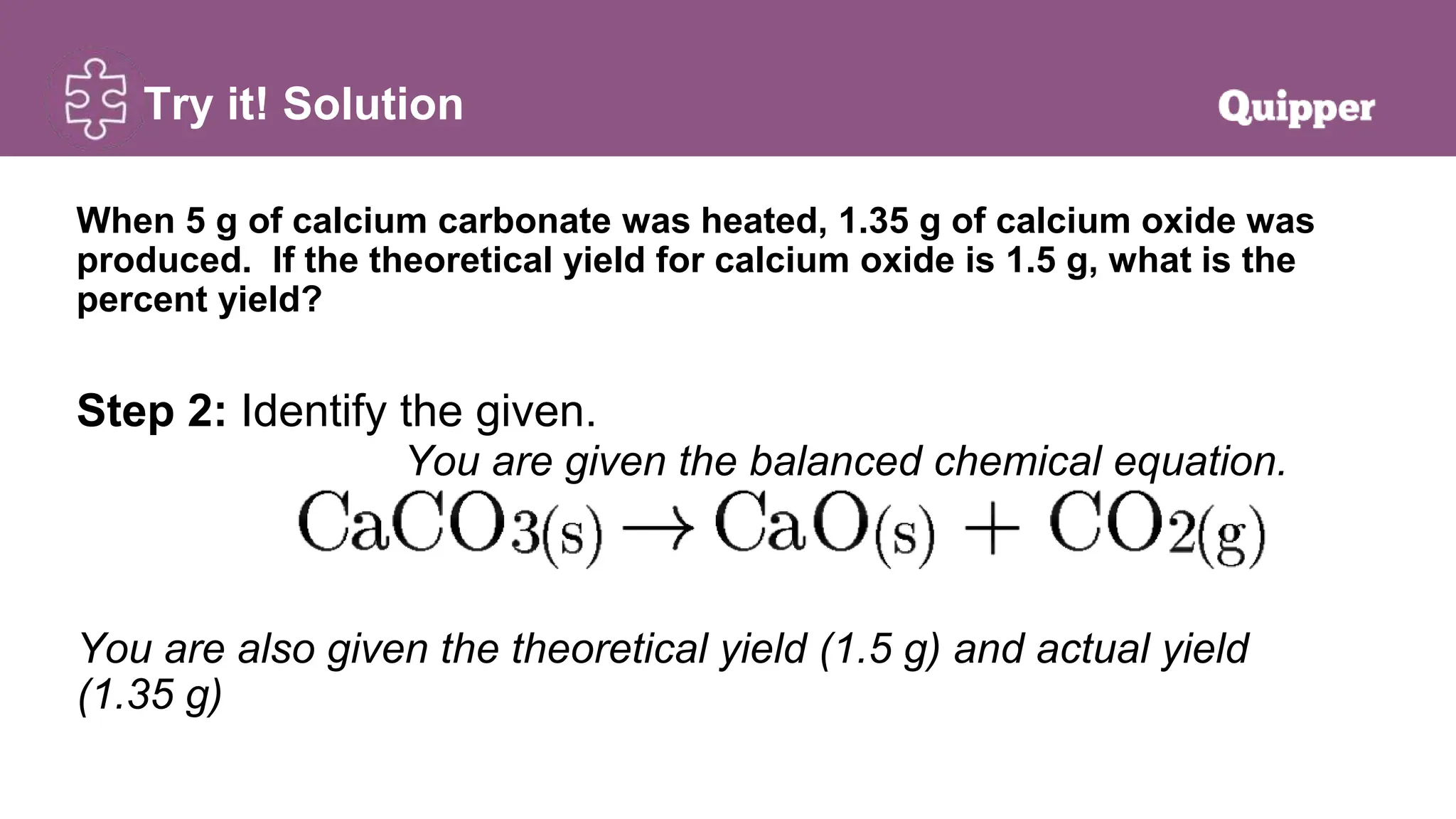 Try it! Solution

Quipper

When 5 g of calcium carbonate was heated, 1.35 g of calcium oxide was produced. If the theoretical yield for calcium oxide is 1.5 g, what is the percent yield?

Step 2: Identify the given.

You are given the balanced chemical equation.

$CaCO_{3(s)} \rightarrow CaO_{(s)} + CO_{2(g)}$

You are also given the theoretical yield (1.5 g) and actual yield (1.35 g)